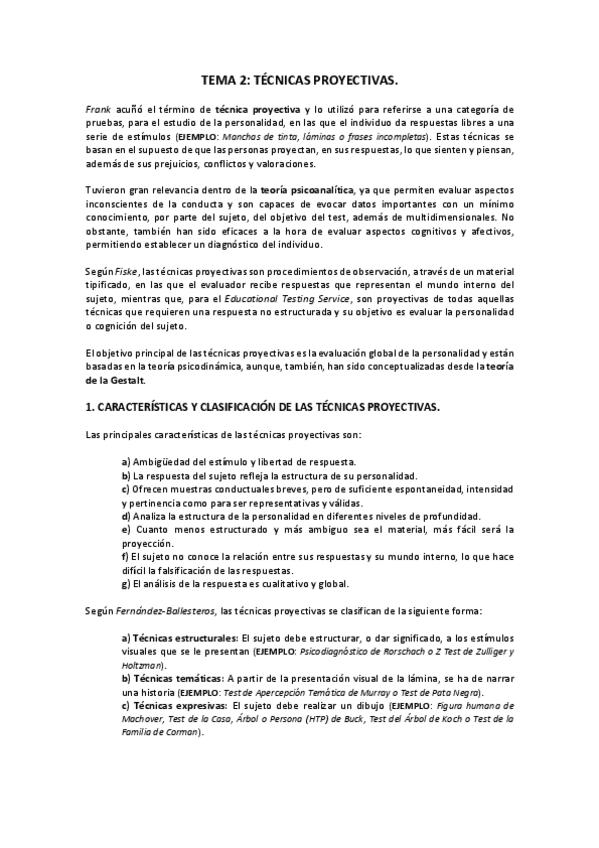 TEMA 2: TÉCNICAS PROYECTIVAS.

Frank acuñó el término de técnica proyectiva y lo utilizó para referirse a una categoría de pruebas, para el estudio de la personalidad, en las que el individuo da respuestas libres a una serie de estímulos (EJEMPLO: Manchas de tinta, láminas o frases incompletas). Estas técnicas se basan en el supuesto de que las personas proyectan, en sus respuestas, lo que sienten y piensan, además de sus prejuicios, conflictos y valoraciones.

Tuvieron gran relevancia dentro de la teoría psicoanalítica, ya que permiten evaluar aspectos inconscientes de la conducta y son capaces de evocar datos importantes con un mínimo conocimiento, por parte del sujeto, del objetivo del test, además de multidimensionales. No obstante, también han sido eficaces a la hora de evaluar aspectos cognitivos y afectivos, permitiendo establecer un diagnóstico del individuo.

Según Fiske, las técnicas proyectivas son procedimientos de observación, a través de un material tipificado, en las que el evaluador recibe respuestas que representan el mundo interno del sujeto, mientras que, para el Educational Testing Service, son proyectivas de todas aquellas técnicas que requieren una respuesta no estructurada y su objetivo es evaluar la personalidad o cognición del sujeto.

El objetivo principal de las técnicas proyectivas es la evaluación global de la personalidad y están basadas en la teoría psicodinámica, aunque, también, han sido conceptualizadas desde la teoría de la Gestalt.

1. CARACTERÍSTICAS Y CLASIFICACIÓN DE LAS TÉCNICAS PROYECTIVAS.

Las principales características de las técnicas proyectivas son:

a) Ambigüedad del estímulo y libertad de respuesta.
b) La respuesta del sujeto refleja la estructura de su personalidad.
c) Ofrecen muestras conductuales breves, pero de suficiente espontaneidad, intensidad y pertinencia como para ser representativas y válidas.
d) Analiza la estructura de la personalidad en diferentes niveles de profundidad.
e) Cuanto menos estructurado y más ambiguo sea el material, más fácil será la proyección.
f) El sujeto no conoce la relación entre sus respuestas y su mundo interno, lo que hace difícil la falsificación de las respuestas.
g) El análisis de la respuesta es cualitativo y global.

Según Fernández-Ballesteros, las técnicas proyectivas se clasifican de la siguiente forma:

a) Técnicas estructurales: El sujeto debe estructurar, o dar significado, a los estímulos visuales que se le presentan (EJEMPLO: Psicodiagnóstico de Rorschach o Z Test de Zulliger y Holtzman).
b) Técnicas temáticas: A partir de la presentación visual de la lámina, se ha de narrar una historia (EJEMPLO: Test de Apercepción Temática de Murray o Test de Pata Negra).
c) Técnicas expresivas: El sujeto debe realizar un dibujo (EJEMPLO: Figura humana de Machover, Test de la Casa, Árbol o Persona (HTP) de Buck, Test del Árbol de Koch o Test de la Familia de Corman).